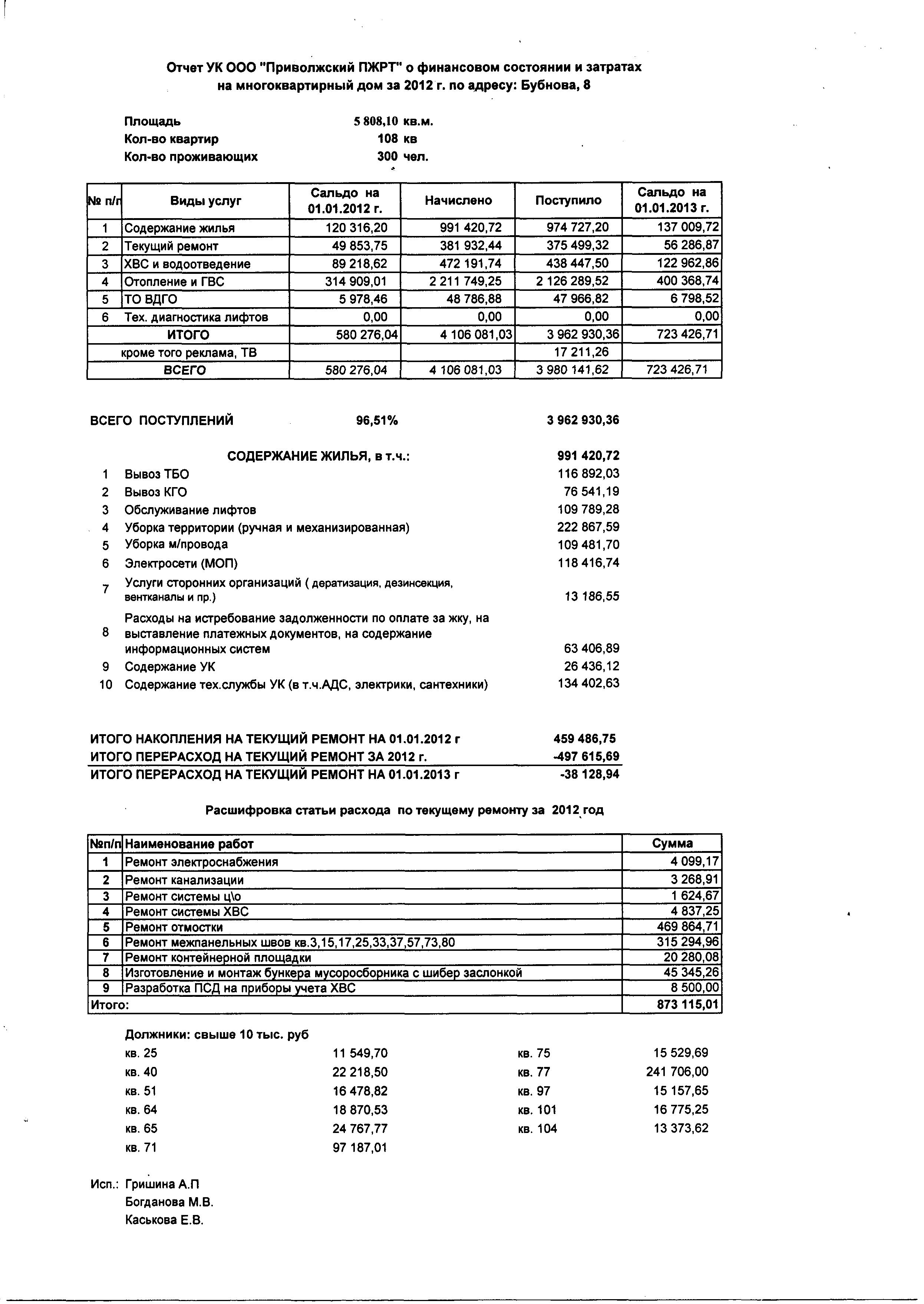 Отчет УК ООО "Приволжский ПЖРТ" о финансовом состоянии и затратах на многоквартирный дом за 2012 г. по адресу: Бубнова, 8

Площадь 5 808,10 кв.м.
Кол-во квартир 108 кв
Кол-во проживающих 300 чел.

| № п/п | Виды услуг | Сальдо на 01.01.2012 г. | Начислено | Поступило | Сальдо на 01.01.2013 г. |
|---|---|---|---|---|---|
| 1 | Содержание жилья | 120 316,20 | 991 420,72 | 974 727,20 | 137 009,72 |
| 2 | Текущий ремонт | 49 853,75 | 381 932,44 | 375 499,32 | 56 286,87 |
| 3 | ХВС и водоотведение | 89 218,62 | 472 191,74 | 438 447,50 | 122 962,86 |
| 4 | Отопление и ГВС | 314 909,01 | 2 211 749,25 | 2 126 289,52 | 400 368,74 |
| 5 | ТО ВДГО | 5 978,46 | 48 786,88 | 47 966,82 | 6 798,52 |
| 6 | Тех. диагностика лифтов | 0,00 | 0,00 | 0,00 | 0,00 |
| | ИТОГО | 580 276,04 | 4 106 081,03 | 3 962 930,36 | 723 426,71 |
| | кроме того реклама, ТВ | | | 17 211,26 | |
| | ВСЕГО | 580 276,04 | 4 106 081,03 | 3 980 141,62 | 723 426,71 |

ВСЕГО ПОСТУПЛЕНИЙ 96,51% 3 962 930,36

СОДЕРЖАНИЕ ЖИЛЬЯ, в т.ч.: 991 420,72
1 Вывоз ТБО 116 892,03
2 Вывоз КГО 76 541,19
3 Обслуживание лифтов 109 789,28
4 Уборка территории (ручная и механизированная) 222 867,59
5 Уборка м/провода 109 481,70
6 Электросети (МОП) 118 416,74
7 Услуги сторонних организаций ( дератизация, дезинсекция, вентканалы и пр.) 13 186,55
8 Расходы на истребование задолженности по оплате за жку, на выставление платежных документов, на содержание информационных систем 63 406,89
9 Содержание УК 26 436,12
10 Содержание тех.службы УК (в т.ч.АДС, электрики, сантехники) 134 402,63

ИТОГО НАКОПЛЕНИЯ НА ТЕКУЩИЙ РЕМОНТ НА 01.01.2012 г 459 486,75
ИТОГО ПЕРЕРАСХОД НА ТЕКУЩИЙ РЕМОНТ ЗА 2012 г. -497 615,69
ИТОГО ПЕРЕРАСХОД НА ТЕКУЩИЙ РЕМОНТ НА 01.01.2013 г -38 128,94

Расшифровка статьи расхода по текущему ремонту за 2012 год

| №п/п | Наименование работ | Сумма |
|---|---|---|
| 1 | Ремонт электроснабжения | 4 099,17 |
| 2 | Ремонт канализации | 3 268,91 |
| 3 | Ремонт системы ц\о | 1 624,67 |
| 4 | Ремонт системы ХВС | 4 837,25 |
| 5 | Ремонт отмостки | 469 864,71 |
| 6 | Ремонт межпанельных швов кв.3,15,17,25,33,37,57,73,80 | 315 294,96 |
| 7 | Ремонт контейнерной площадки | 20 280,08 |
| 8 | Изготовление и монтаж бункера мусоросборника с шибер заслонкой | 45 345,26 |
| 9 | Разработка ПСД на приборы учета ХВС | 8 500,00 |
| Итого: | | 873 115,01 |

Должники: свыше 10 тыс. руб
кв. 25 11 549,70
кв. 40 22 218,50
кв. 51 16 478,82
кв. 64 18 870,53
кв. 65 24 767,77
кв. 71 97 187,01
кв. 75 15 529,69
кв. 77 241 706,00
кв. 97 15 157,65
кв. 101 16 775,25
кв. 104 13 373,62

Исп.: Гришина А.П
Богданова М.В.
Каськова Е.В.